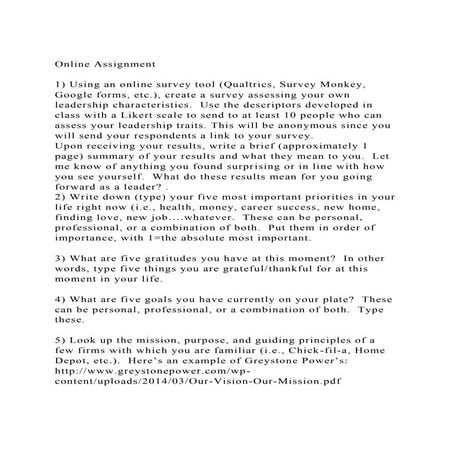 Online Assignment

1) Using an online survey tool (Qualtrics, Survey Monkey, Google forms, etc.), create a survey assessing your own leadership characteristics. Use the descriptors developed in class with a Likert scale to send to at least 10 people who can assess your leadership traits. This will be anonymous since you will send your respondents a link to your survey.
Upon receiving your results, write a brief (approximately 1 page) summary of your results and what they mean to you. Let me know of anything you found surprising or in line with how you see yourself. What do these results mean for you going forward as a leader? .
2) Write down (type) your five most important priorities in your life right now (i.e., health, money, career success, new home, finding love, new job....whatever. These can be personal, professional, or a combination of both. Put them in order of importance, with 1=the absolute most important.

3) What are five gratitudes you have at this moment? In other words, type five things you are grateful/thankful for at this moment in your life.

4) What are five goals you have currently on your plate? These can be personal, professional, or a combination of both. Type these.

5) Look up the mission, purpose, and guiding principles of a few firms with which you are familiar (i.e., Chick-fil-a, Home Depot, etc.). Here's an example of Greystone Power's: http://www.greystonepower.com/wp-content/uploads/2014/03/Our-Vision-Our-Mission.pdf